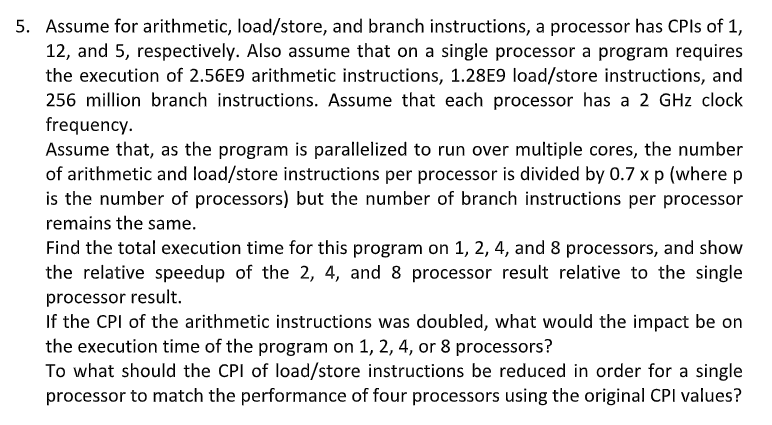 5. Assume for arithmetic, load/store, and branch instructions, a processor has CPIs of 1, 12, and 5, respectively. Also assume that on a single processor a program requires the execution of 2.56E9 arithmetic instructions, 1.28E9 load/store instructions, and 256 million branch instructions. Assume that each processor has a 2 GHz clock frequency.

Assume that, as the program is parallelized to run over multiple cores, the number of arithmetic and load/store instructions per processor is divided by 0.7 x p (where p is the number of processors) but the number of branch instructions per processor remains the same.

Find the total execution time for this program on 1, 2, 4, and 8 processors, and show the relative speedup of the 2, 4, and 8 processor result relative to the single processor result.

If the CPI of the arithmetic instructions was doubled, what would the impact be on the execution time of the program on 1, 2, 4, or 8 processors?

To what should the CPI of load/store instructions be reduced in order for a single processor to match the performance of four processors using the original CPI values?